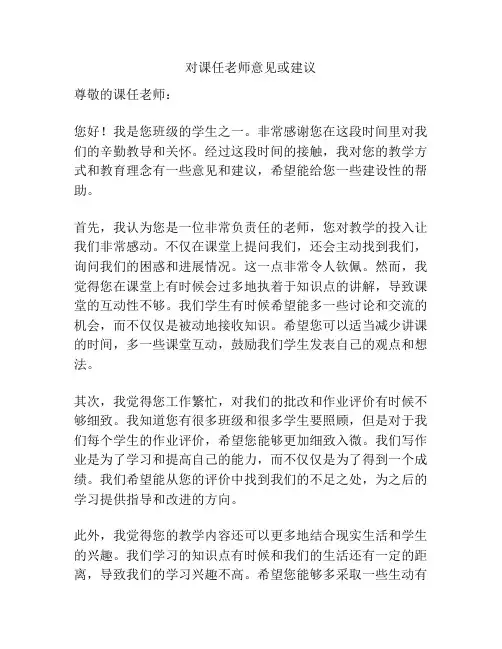 对课任老师意见或建议

尊敬的课任老师：

您好！我是您班级的学生之一。非常感谢您在这段时间里对我们的辛勤教导和关怀。经过这段时间的接触，我对您的教学方式和教育理念有一些意见和建议，希望能给您一些建设性的帮助。

首先，我认为您是一位非常负责任的老师，您对教学的投入让我们非常感动。不仅在课堂上提问我们，还会主动找到我们，询问我们的困惑和进展情况。这一点非常令人钦佩。然而，我觉得您在课堂上有时候会过多地执着于知识点的讲解，导致课堂的互动性不够。我们学生有时候希望能多一些讨论和交流的机会，而不仅仅是被动地接收知识。希望您可以适当减少讲课的时间，多一些课堂互动，鼓励我们学生发表自己的观点和想法。

其次，我觉得您工作繁忙，对我们的批改和作业评价有时候不够细致。我知道您有很多班级和很多学生要照顾，但是对于我们每个学生的作业评价，希望您能够更加细致入微。我们写作业是为了学习和提高自己的能力，而不仅仅是为了得到一个成绩。我们希望能从您的评价中找到我们的不足之处，为之后的学习提供指导和改进的方向。

此外，我觉得您的教学内容还可以更多地结合现实生活和学生的兴趣。我们学习的知识点有时候和我们的生活还有一定的距离，导致我们的学习兴趣不高。希望您能够多采取一些生动有